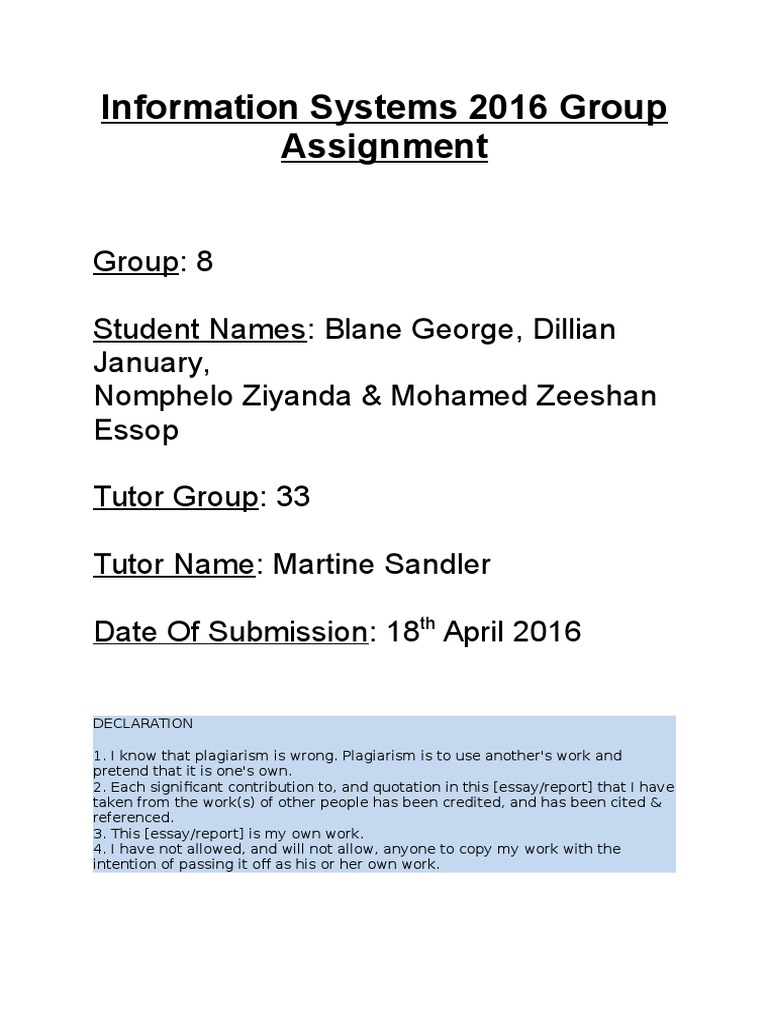 Information Systems 2016 Group Assignment

Group: 8

Student Names: Blane George, Dillian January,
Nomphelo Ziyanda & Mohamed Zeeshan Essop

Tutor Group: 33

Tutor Name: Martine Sandler

Date Of Submission: 18th April 2016

DECLARATION

1. I know that plagiarism is wrong. Plagiarism is to use another's work and pretend that it is one's own.
2. Each significant contribution to, and quotation in this [essay/report] that I have taken from the work(s) of other people has been credited, and has been cited & referenced.
3. This [essay/report] is my own work.
4. I have not allowed, and will not allow, anyone to copy my work with the intention of passing it off as his or her own work.